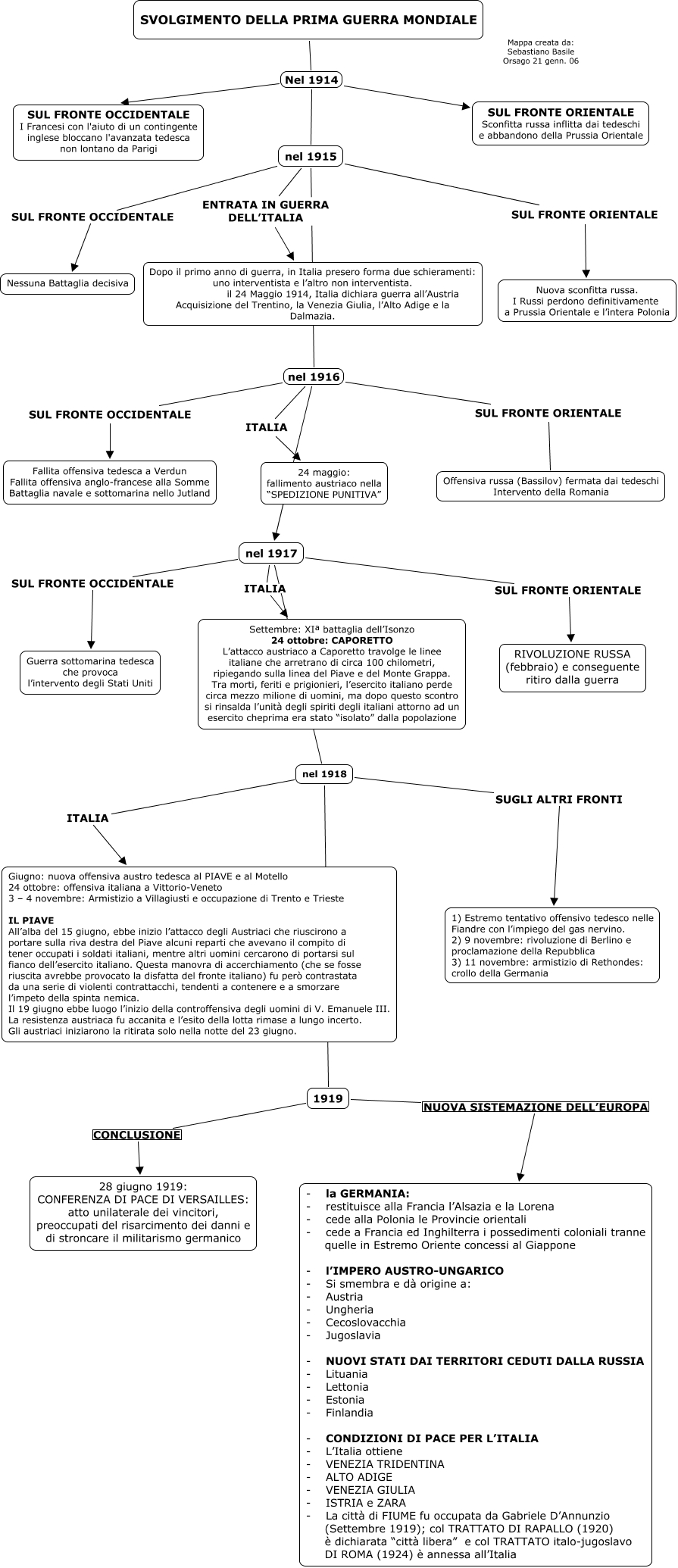 SVOLGIMENTO DELLA PRIMA GUERRA MONDIALE

Mappa creata da:
Sebastiano Basile
Orsago 21 genn. 06

Nel 1914

SUL FRONTE OCCIDENTALE
I Francesi con l'aiuto di un contingente inglese bloccano l'avanzata tedesca non lontano da Parigi

SUL FRONTE ORIENTALE
Sconfitta russa inflitta dai tedeschi e abbandono della Prussia Orientale

nel 1915

SUL FRONTE OCCIDENTALE

Nessuna Battaglia decisiva

ENTRATA IN GUERRA DELL'ITALIA

Dopo il primo anno di guerra, in Italia presero forma due schieramenti: uno interventista e l'altro non interventista.
il 24 Maggio 1914, Italia dichiara guerra all'Austria
Acquisizione del Trentino, la Venezia Giulia, l'Alto Adige e la Dalmazia.

SUL FRONTE ORIENTALE

Nuova sconfitta russa.
I Russi perdono definitivamente a Prussia Orientale e l'intera Polonia

nel 1916

SUL FRONTE OCCIDENTALE

Fallita offensiva tedesca a Verdun
Fallita offensiva anglo-francese alla Somme
Battaglia navale e sottomarina nello Jutland

ITALIA

24 maggio:
fallimento austriaco nella "SPEDIZIONE PUNITIVA"

SUL FRONTE ORIENTALE

Offensiva russa (Bassilov) fermata dai tedeschi
Intervento della Romania

nel 1917

SUL FRONTE OCCIDENTALE

Guerra sottomarina tedesca che provoca l'intervento degli Stati Uniti

ITALIA

Settembre: XIª battaglia dell'Isonzo
24 ottobre: CAPORETTO
L'attacco austriaco a Caporetto travolge le linee italiane che arretrano di circa 100 chilometri, ripiegando sulla linea del Piave e del Monte Grappa. Tra morti, feriti e prigionieri, l'esercito italiano perde circa mezzo milione di uomini, ma dopo questo scontro si rinsalda l'unità degli spiriti degli italiani attorno ad un esercito cheprima era stato "isolato" dalla popolazione

SUL FRONTE ORIENTALE

RIVOLUZIONE RUSSA (febbraio) e conseguente ritiro dalla guerra

nel 1918

ITALIA

Giugno: nuova offensiva austro tedesca al PIAVE e al Motello
24 ottobre: offensiva italiana a Vittorio-Veneto
3 – 4 novembre: Armistizio a Villagiusti e occupazione di Trento e Trieste

IL PIAVE
All'alba del 15 giugno, ebbe inizio l'attacco degli Austriaci che riuscirono a portare sulla riva destra del Piave alcuni reparti che avevano il compito di tener occupati i soldati italiani, mentre altri uomini cercarono di portarsi sul fianco dell'esercito italiano. Questa manovra di accerchiamento (che se fosse riuscita avrebbe provocato la disfatta del fronte italiano) fu però contrastata da una serie di violenti contrattacchi, tendenti a contenere e a smorzare l'impeto della spinta nemica.
Il 19 giugno ebbe luogo l'inizio della controffensiva degli uomini di V. Emanuele III. La resistenza austriaca fu accanita e l'esito della lotta rimase a lungo incerto. Gli austriaci iniziarono la ritirata solo nella notte del 23 giugno.

SUGLI ALTRI FRONTI

1) Estremo tentativo offensivo tedesco nelle Fiandre con l'impiego del gas nervino.
2) 9 novembre: rivoluzione di Berlino e proclamazione della Repubblica
3) 11 novembre: armistizio di Rethondes: crollo della Germania

1919

CONCLUSIONE

28 giugno 1919:
CONFERENZA DI PACE DI VERSAILLES:
atto unilaterale dei vincitori, preoccupati del risarcimento dei danni e di stroncare il militarismo germanico

NUOVA SISTEMAZIONE DELL'EUROPA

- la GERMANIA:
- restituisce alla Francia l'Alsazia e la Lorena
- cede alla Polonia le Provincie orientali
- cede a Francia ed Inghilterra i possedimenti coloniali tranne quelle in Estremo Oriente concessi al Giappone

- l'IMPERO AUSTRO-UNGARICO
- Si smembra e dà origine a:
- Austria
- Ungheria
- Cecoslovacchia
- Jugoslavia

- NUOVI STATI DAI TERRITORI CEDUTI DALLA RUSSIA
- Lituania
- Lettonia
- Estonia
- Finlandia

- CONDIZIONI DI PACE PER L'ITALIA
- L'Italia ottiene
- VENEZIA TRIDENTINA
- ALTO ADIGE
- VENEZIA GIULIA
- ISTRIA e ZARA
- La città di FIUME fu occupata da Gabriele D'Annunzio (Settembre 1919); col TRATTATO DI RAPALLO (1920) è dichiarata "città libera" e col TRATTATO italo-jugoslavo DI ROMA (1924) è annessa all'Italia